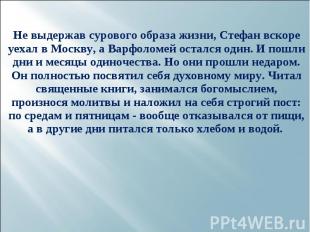 Не выдержав сурового образа жизни, Стефан вскоре уехал в Москву, а Варфоломей остался один. И пошли дни и месяцы одиночества. Но они прошли недаром. Он полностью посвятил себя духовному миру. Читал священные книги, занимался богомыслием, произнося молитвы и наложил на себя строгий пост: по средам и пятницам - вообще отказывался от пищи, а в другие дни питался только хлебом и водой.

PPt4WEB.ru